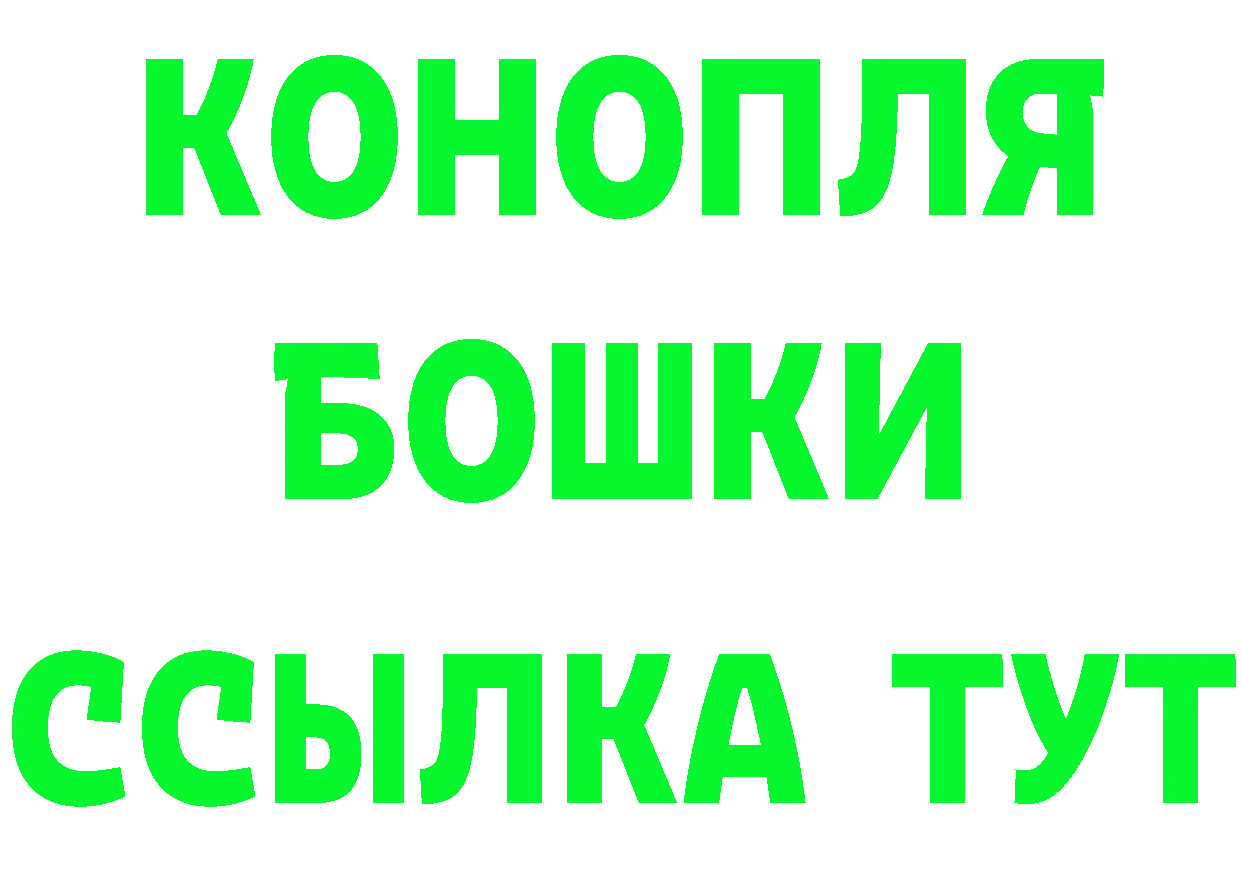 КОНОПЛЯ
БОШКИ
ССЫЛКА ТУТ